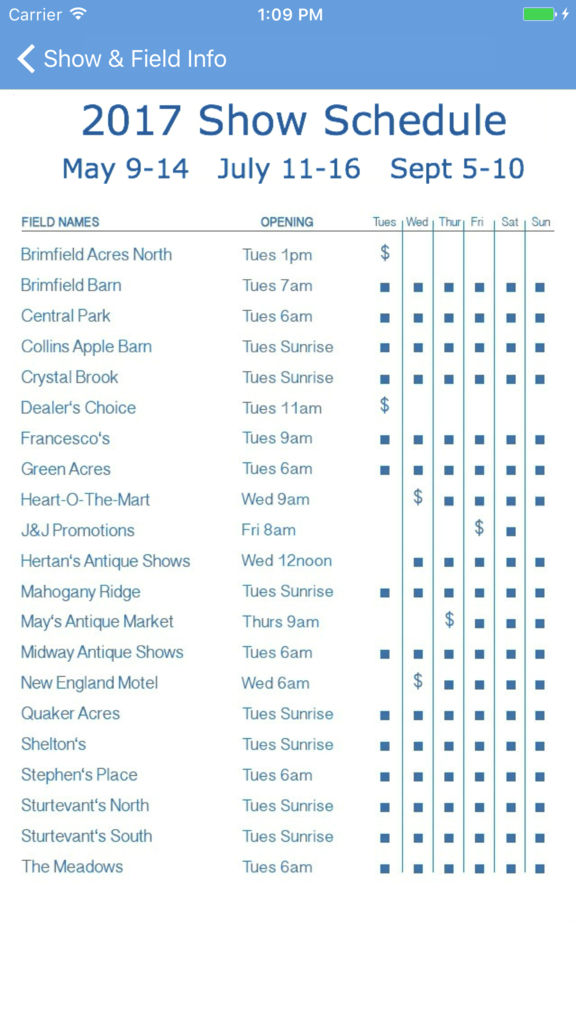 Carrier 1:09 PM

Show & Field Info

2017 Show Schedule

May 9-14 July 11-16 Sept 5-10

| FIELD NAMES | OPENING | Tues | Wed | Thur | Fri | Sat | Sun |
|---|---|---|---|---|---|---|---|
| Brimfield Acres North | Tues 1pm | $ | | | | | |
| Brimfield Barn | Tues 7am | ■ | ■ | ■ | ■ | ■ | ■ |
| Central Park | Tues 6am | ■ | ■ | ■ | ■ | ■ | ■ |
| Collins Apple Barn | Tues Sunrise | ■ | ■ | ■ | ■ | ■ | ■ |
| Crystal Brook | Tues Sunrise | ■ | ■ | ■ | ■ | ■ | ■ |
| Dealer's Choice | Tues 11am | $ | | | | | |
| Francesco's | Tues 9am | ■ | ■ | ■ | ■ | ■ | ■ |
| Green Acres | Tues 6am | ■ | ■ | ■ | ■ | ■ | ■ |
| Heart-O-The-Mart | Wed 9am | | $ | ■ | ■ | ■ | ■ |
| J&J Promotions | Fri 8am | | | | $ | ■ | |
| Hertan's Antique Shows | Wed 12noon | | ■ | ■ | ■ | ■ | ■ |
| Mahogany Ridge | Tues Sunrise | ■ | ■ | ■ | ■ | ■ | ■ |
| May's Antique Market | Thurs 9am | | | $ | ■ | ■ | ■ |
| Midway Antique Shows | Tues 6am | ■ | ■ | ■ | ■ | ■ | ■ |
| New England Motel | Wed 6am | | $ | ■ | ■ | ■ | ■ |
| Quaker Acres | Tues Sunrise | ■ | ■ | ■ | ■ | ■ | ■ |
| Shelton's | Tues Sunrise | ■ | ■ | ■ | ■ | ■ | ■ |
| Stephen's Place | Tues 6am | ■ | ■ | ■ | ■ | ■ | ■ |
| Sturtevant's North | Tues Sunrise | ■ | ■ | ■ | ■ | ■ | ■ |
| Sturtevant's South | Tues Sunrise | ■ | ■ | ■ | ■ | ■ | ■ |
| The Meadows | Tues 6am | ■ | ■ | ■ | ■ | ■ | ■ |